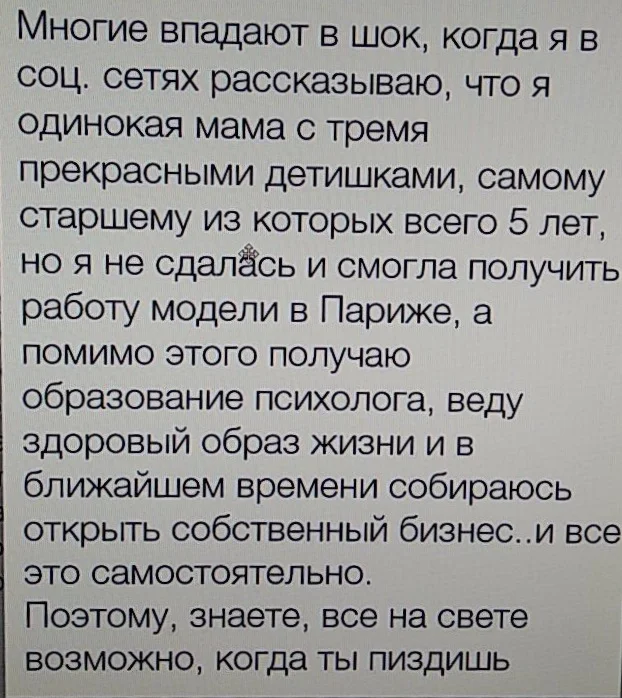 Многие впадают в шок, когда я в соц. сетях рассказываю, что я одинокая мама с тремя прекрасными детишками, самому старшему из которых всего 5 лет, но я не сдалась и смогла получить работу модели в Париже, а помимо этого получаю образование психолога, веду здоровый образ жизни и в ближайшем времени собираюсь открыть собственный бизнес..и все это самостоятельно.
Поэтому, знаете, все на свете возможно, когда ты пиздишь